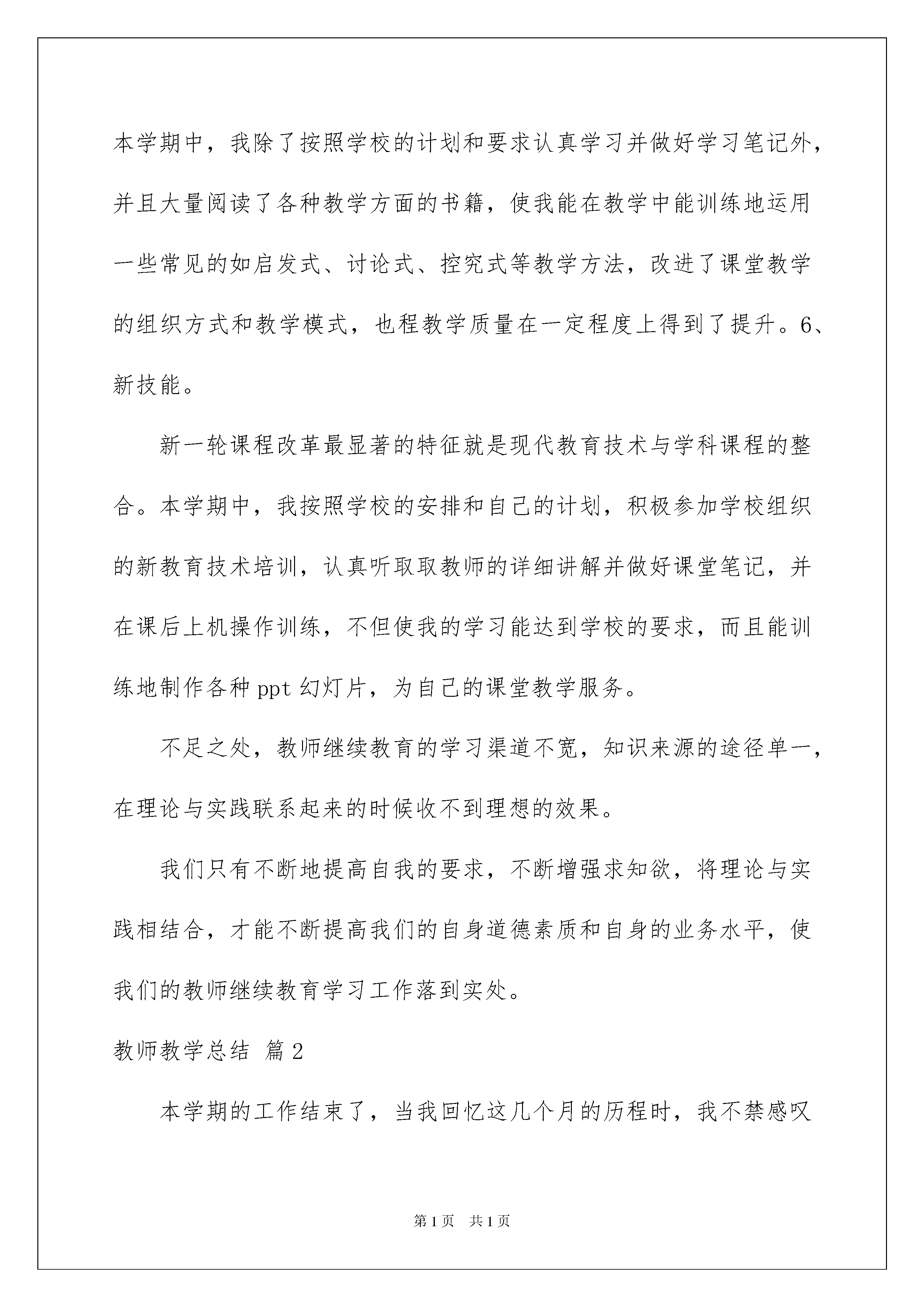 本学期中，我除了按照学校的计划和要求认真学习并做好学习笔记外，并且大量阅读了各种教学方面的书籍，使我能在教学中能训练地运用一些常见的如启发式、讨论式、控究式等教学方法，改进了课堂教学的组织方式和教学模式，也程教学质量在一定程度上得到了提升。6、新技能。

新一轮课程改革最显著的特征就是现代教育技术与学科课程的整合。本学期中，我按照学校的安排和自己的计划，积极参加学校组织的新教育技术培训，认真听取取教师的详细讲解并做好课堂笔记，并在课后上机操作训练，不但使我的学习能达到学校的要求，而且能训练地制作各种 ppt 幻灯片，为自己的课堂教学服务。

不足之处，教师继续教育的学习渠道不宽，知识来源的途径单一，在理论与实践联系起来的时候收不到理想的效果。

我们只有不断地提高自我的要求，不断增强求知欲，将理论与实践相结合，才能不断提高我们的自身道德素质和自身的业务水平，使我们的教师继续教育学习工作落到实处。

教师教学总结 篇 2

本学期的工作结束了，当我回忆这几个月的历程时，我不禁感叹

第 1 页 共 1 页